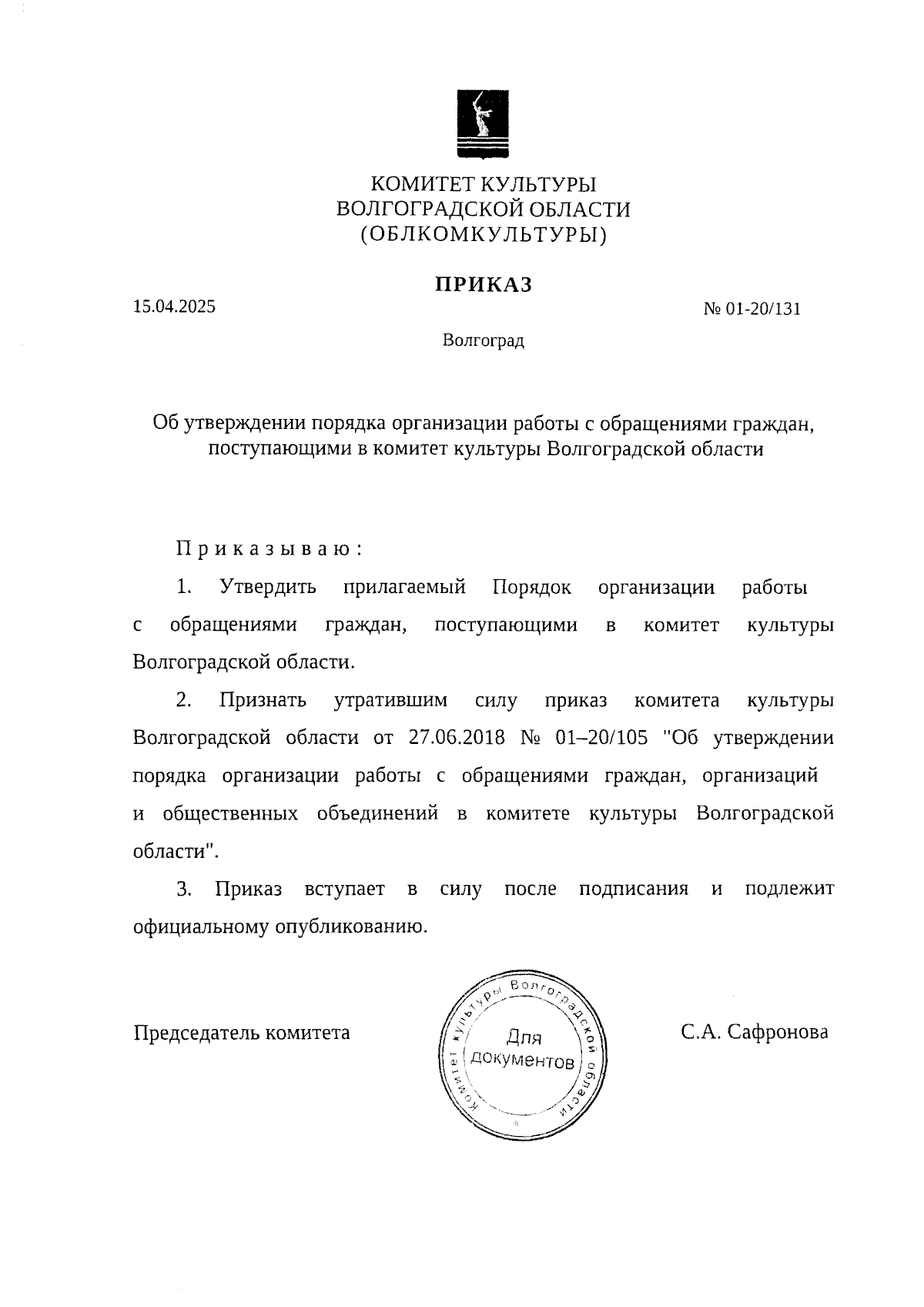 КОМИТЕТ КУЛЬТУРЫ
ВОЛГОГРАДСКОЙ ОБЛАСТИ
(ОБЛКОМКУЛЬТУРЫ)

ПРИКАЗ

15.04.2025

№ 01-20/131

Волгоград

Об утверждении порядка организации работы с обращениями граждан, поступающими в комитет культуры Волгоградской области

Приказываю:

1. Утвердить прилагаемый Порядок организации работы с обращениями граждан, поступающими в комитет культуры Волгоградской области.

2. Признать утратившим силу приказ комитета культуры Волгоградской области от 27.06.2018 № 01–20/105 "Об утверждении порядка организации работы с обращениями граждан, организаций и общественных объединений в комитете культуры Волгоградской области".

3. Приказ вступает в силу после подписания и подлежит официальному опубликованию.

Председатель комитета

Комитет культуры Волгоградской области
Для документов

С.А. Сафронова